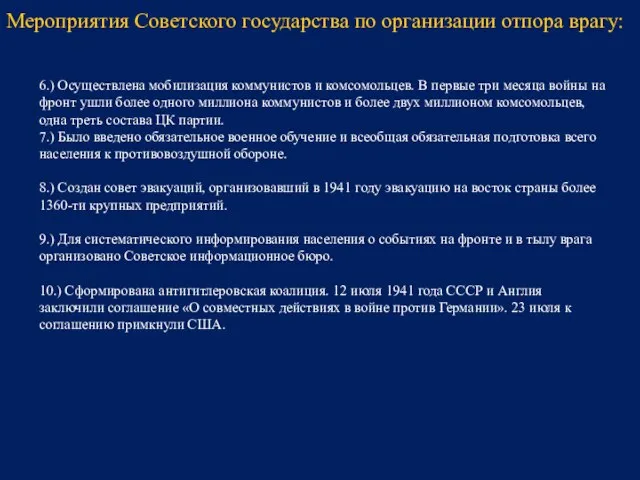 Мероприятия Советского государства по организации отпора врагу:

6.) Осуществлена мобилизация коммунистов и комсомольцев. В первые три месяца войны на фронт ушли более одного миллиона коммунистов и более двух миллионом комсомольцев, одна треть состава ЦК партии.
7.) Было введено обязательное военное обучение и всеобщая обязательная подготовка всего населения к противовоздушной обороне.

8.) Создан совет эвакуаций, организовавший в 1941 году эвакуацию на восток страны более 1360-ти крупных предприятий.

9.) Для систематического информирования населения о событиях на фронте и в тылу врага организовано Советское информационное бюро.

10.) Сформирована антигитлеровская коалиция. 12 июля 1941 года СССР и Англия заключили соглашение «О совместных действиях в войне против Германии». 23 июля к соглашению примкнули США.